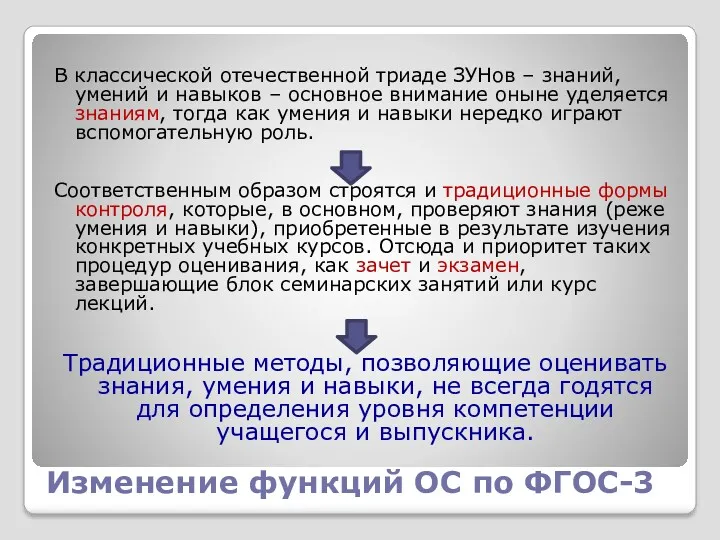 В классической отечественной триаде ЗУНов – знаний, умений и навыков – основное внимание оныне уделяется знаниям, тогда как умения и навыки нередко играют вспомогательную роль.

Соответственным образом строятся и традиционные формы контроля, которые, в основном, проверяют знания (реже умения и навыки), приобретенные в результате изучения конкретных учебных курсов. Отсюда и приоритет таких процедур оценивания, как зачет и экзамен, завершающие блок семинарских занятий или курс лекций.

Традиционные методы, позволяющие оценивать знания, умения и навыки, не всегда годятся для определения уровня компетенции учащегося и выпускника.

Изменение функций ОС по ФГОС-3